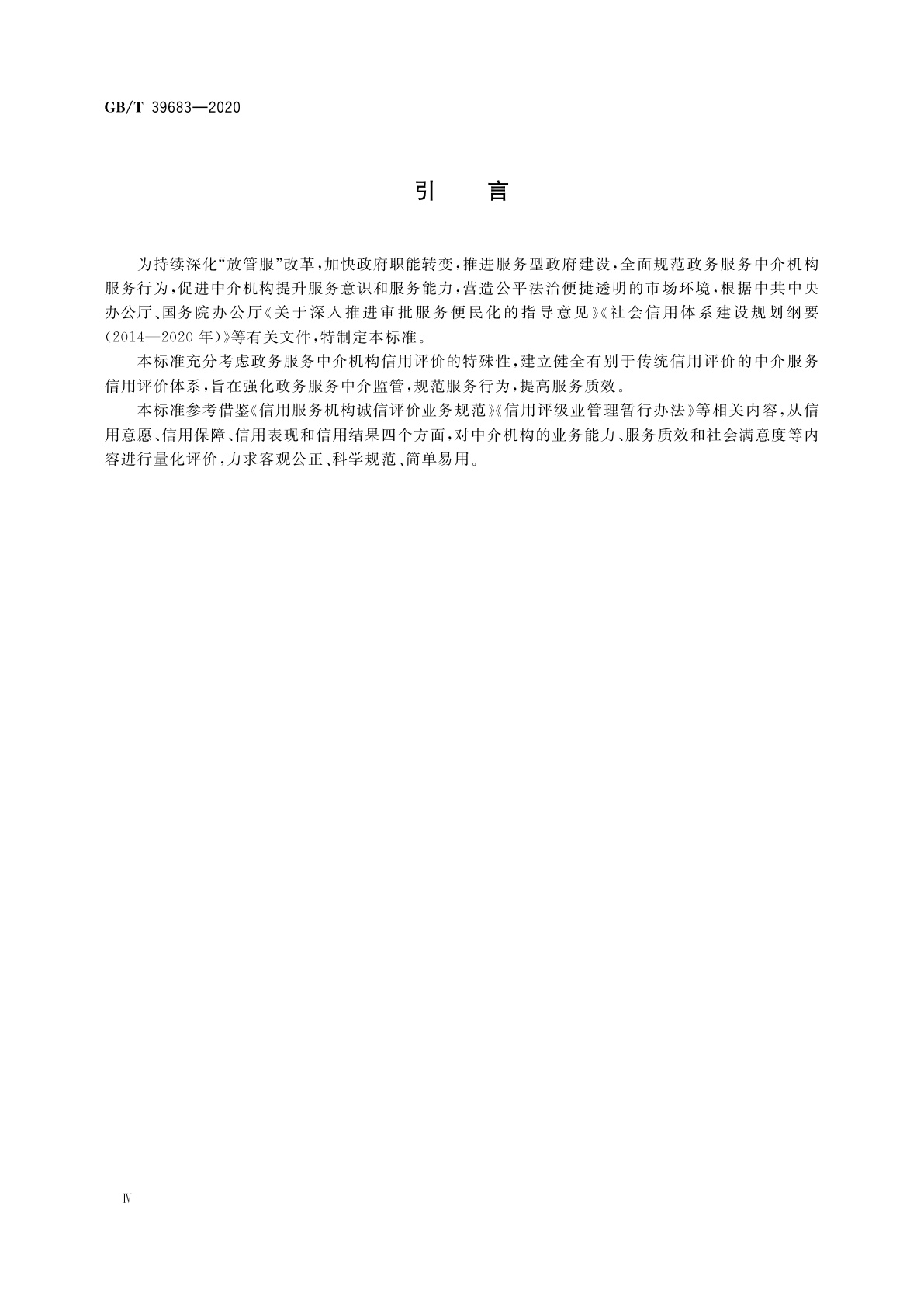 GB/T 39683—2020

引　言

为持续深化“放管服”改革，加快政府职能转变，推进服务型政府建设，全面规范政务服务中介机构服务行为，促进中介机构提升服务意识和服务能力，营造公平法治便捷透明的市场环境，根据中共中央办公厅、国务院办公厅《关于深入推进审批服务便民化的指导意见》《社会信用体系建设规划纲要(2014—2020年)》等有关文件，特制定本标准。

本标准充分考虑政务服务中介机构信用评价的特殊性，建立健全有别于传统信用评价的中介服务信用评价体系，旨在强化政务服务中介监管，规范服务行为，提高服务质效。

本标准参考借鉴《信用服务机构诚信评价业务规范》《信用评级业管理暂行办法》等相关内容，从信用意愿、信用保障、信用表现和信用结果四个方面，对中介机构的业务能力、服务质效和社会满意度等内容进行量化评价，力求客观公正、科学规范、简单易用。

Ⅳ